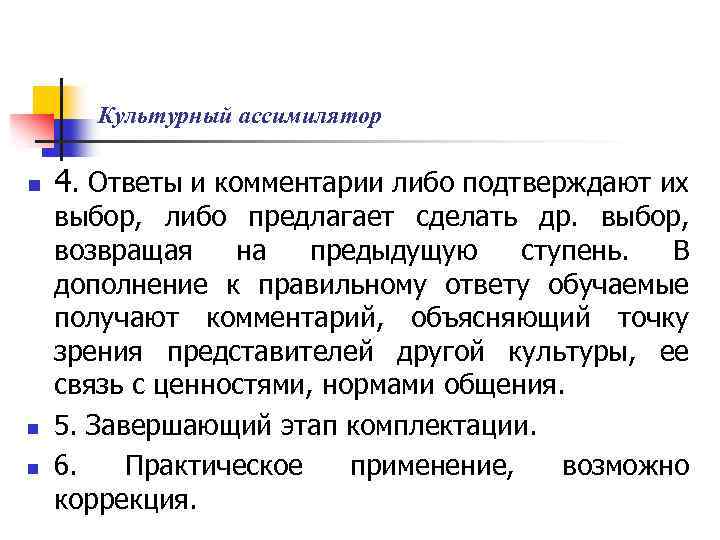 Культурный ассимилятор

4. Ответы и комментарии либо подтверждают их выбор, либо предлагает сделать др. выбор, возвращая на предыдущую ступень. В дополнение к правильному ответу обучаемые получают комментарий, объясняющий точку зрения представителей другой культуры, ее связь с ценностями, нормами общения.

5. Завершающий этап комплектации.

6. Практическое применение, возможно коррекция.